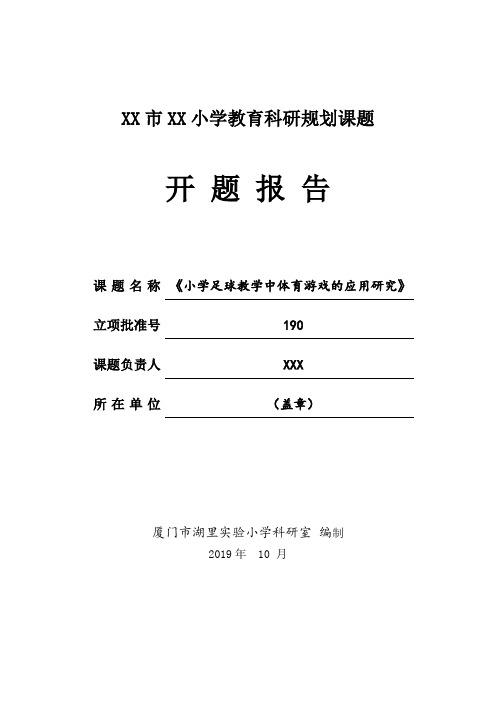 XX 市 XX 小学教育科研规划课题

开 题 报 告

课 题 名 称 《小学足球教学中体育游戏的应用研究》

立项批准号 190

课题负责人 XXX

所 在 单 位 （盖章）

厦门市湖里实验小学科研室 编制

2019 年 10 月